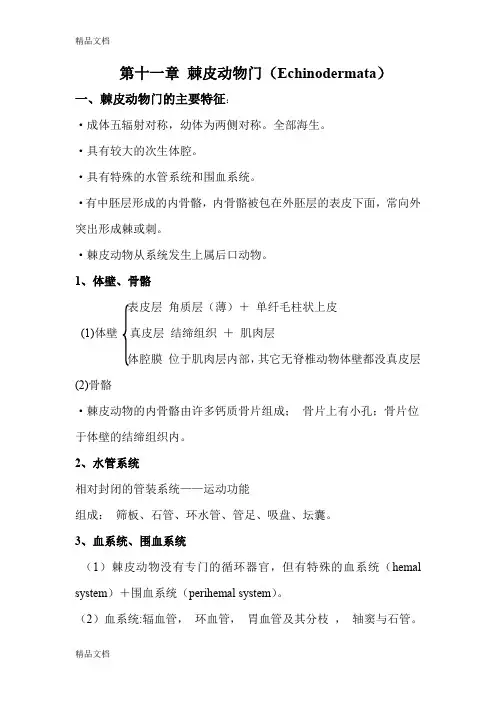 精品文档

第十一章 棘皮动物门（Echinodermata）

一、棘皮动物门的主要特征:

·成体五辐射对称，幼体为两侧对称。全部海生。

·具有较大的次生体腔。

·具有特殊的水管系统和围血系统。

·有中胚层形成的内骨骼，内骨骼被包在外胚层的表皮下面，常向外突出形成棘或刺。

·棘皮动物从系统发生上属后口动物。

1、体壁、骨骼

(1)体壁 表皮层 角质层（薄）＋ 单纤毛柱状上皮
真皮层 结缔组织 ＋ 肌肉层
体腔膜 位于肌肉层内部，其它无脊椎动物体壁都没真皮层

(2)骨骼

·棘皮动物的内骨骼由许多钙质骨片组成； 骨片上有小孔；骨片位于体壁的结缔组织内。

2、水管系统

相对封闭的管装系统——运动功能

组成： 筛板、石管、环水管、管足、吸盘、坛囊。

3、血系统、围血系统

（1）棘皮动物没有专门的循环器官，但有特殊的血系统（hemal system）＋围血系统（perihemal system)。

（2）血系统:辐血管， 环血管， 胃血管及其分枝 ， 轴窦与石管。

精品文档